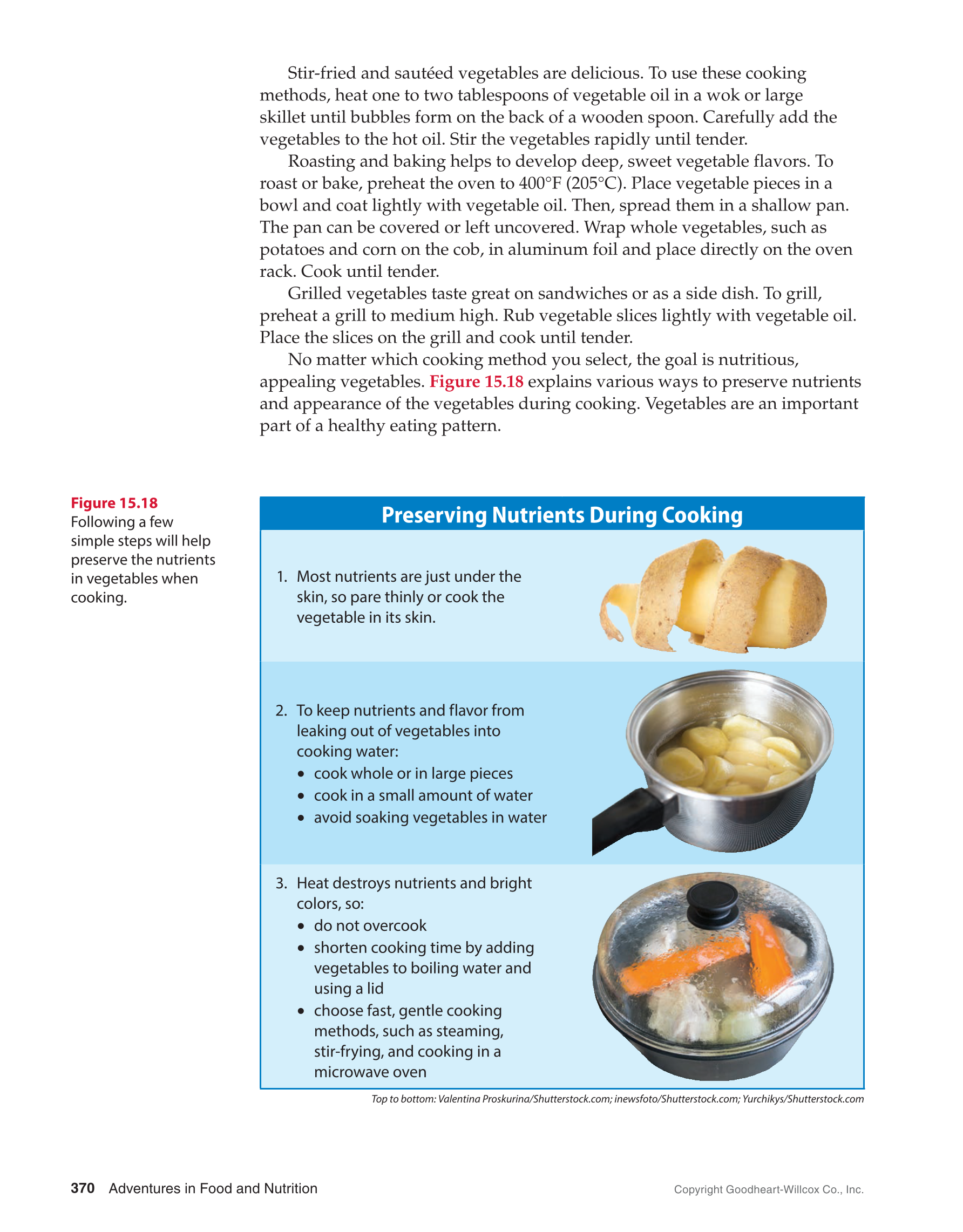 Stir-fried and sautéed vegetables are delicious. To use these cooking methods, heat one to two tablespoons of vegetable oil in a wok or large skillet until bubbles form on the back of a wooden spoon. Carefully add the vegetables to the hot oil. Stir the vegetables rapidly until tender.

Roasting and baking helps to develop deep, sweet vegetable flavors. To roast or bake, preheat the oven to 400°F (205°C). Place vegetable pieces in a bowl and coat lightly with vegetable oil. Then, spread them in a shallow pan. The pan can be covered or left uncovered. Wrap whole vegetables, such as potatoes and corn on the cob, in aluminum foil and place directly on the oven rack. Cook until tender.

Grilled vegetables taste great on sandwiches or as a side dish. To grill, preheat a grill to medium high. Rub vegetable slices lightly with vegetable oil. Place the slices on the grill and cook until tender.

No matter which cooking method you select, the goal is nutritious, appealing vegetables. Figure 15.18 explains various ways to preserve nutrients and appearance of the vegetables during cooking. Vegetables are an important part of a healthy eating pattern.

Figure 15.18
Following a few simple steps will help preserve the nutrients in vegetables when cooking.

Preserving Nutrients During Cooking

1. Most nutrients are just under the skin, so pare thinly or cook the vegetable in its skin.

2. To keep nutrients and flavor from leaking out of vegetables into cooking water:
• cook whole or in large pieces
• cook in a small amount of water
• avoid soaking vegetables in water

3. Heat destroys nutrients and bright colors, so:
• do not overcook
• shorten cooking time by adding vegetables to boiling water and using a lid
• choose fast, gentle cooking methods, such as steaming, stir-frying, and cooking in a microwave oven

Top to bottom: Valentina Proskurina/Shutterstock.com; inewsfoto/Shutterstock.com; Yurchikys/Shutterstock.com

370 Adventures in Food and Nutrition

Copyright Goodheart-Willcox Co., Inc.